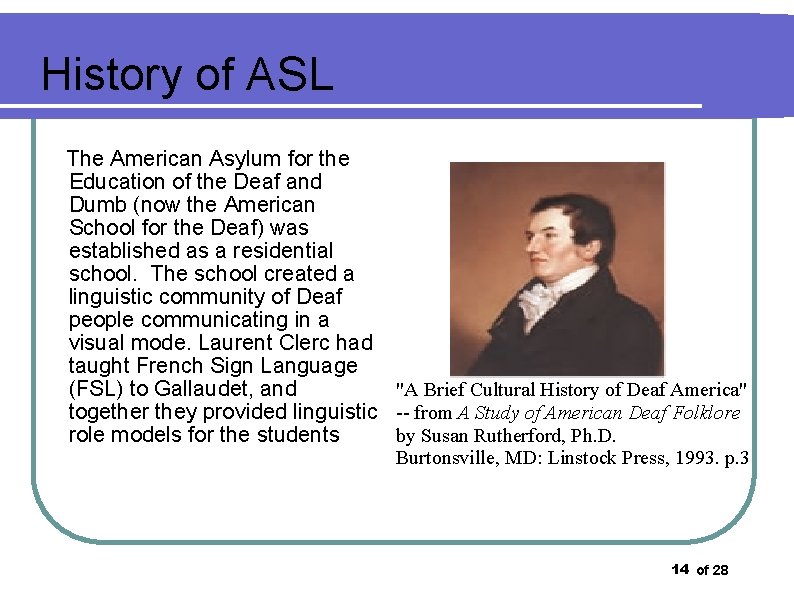 History of ASL

The American Asylum for the Education of the Deaf and Dumb (now the American School for the Deaf) was established as a residential school. The school created a linguistic community of Deaf people communicating in a visual mode. Laurent Clerc had taught French Sign Language (FSL) to Gallaudet, and together they provided linguistic role models for the students

"A Brief Cultural History of Deaf America" -- from A Study of American Deaf Folklore by Susan Rutherford, Ph.D. Burtonsville, MD: Linstock Press, 1993. p.3

14 of 28